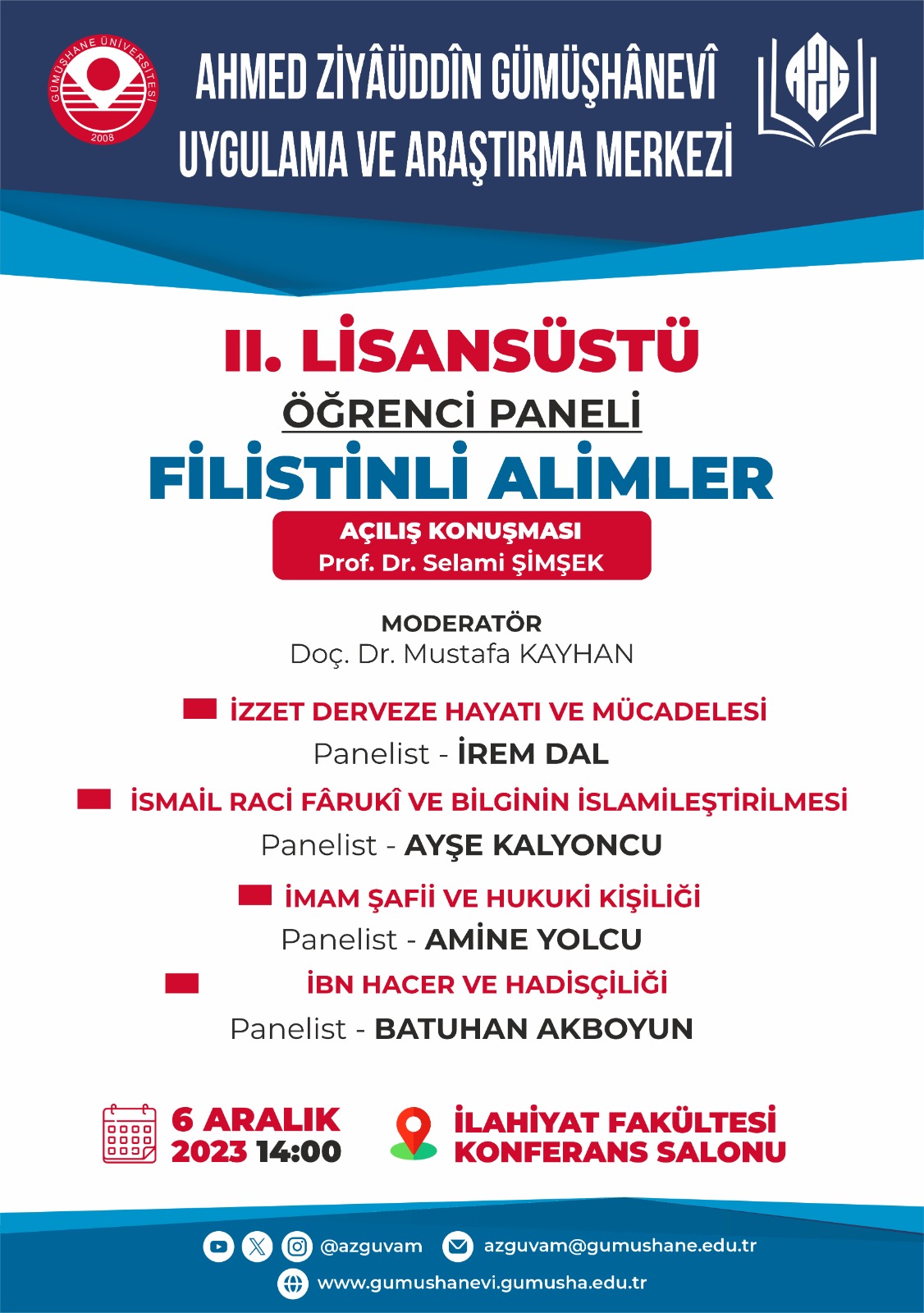 GÜMÜŞHANE ÜNİVERSİTESİ
2008

AHMED ZİYÂÜDDÎN GÜMÜŞHÂNEVÎ
UYGULAMA VE ARAŞTIRMA MERKEZİ

AZG

II. LİSANSÜSTÜ
ÖĞRENCİ PANELİ
FİLİSTİNLİ ALİMLER

AÇILIŞ KONUŞMASI
Prof. Dr. Selami ŞİMŞEK

MODERATÖR
Doç. Dr. Mustafa KAYHAN

İZZET DERVEZE HAYATI VE MÜCADELESİ
Panelist - İREM DAL

İSMAİL RACİ FÂRUKÎ VE BİLGİNİN İSLAMİLEŞTİRİLMESİ
Panelist - AYŞE KALYONCU

İMAM ŞAFİİ VE HUKUKİ KİŞİLİĞİ
Panelist - AMİNE YOLCU

İBN HACER VE HADİSÇİLİĞİ
Panelist - BATUHAN AKBOYUN

6 ARALIK
2023 14:00

İLAHİYAT FAKÜLTESİ
KONFERANS SALONU

@azguvam
azguvam@gumushane.edu.tr
www.gumushanevi.gumusha.edu.tr